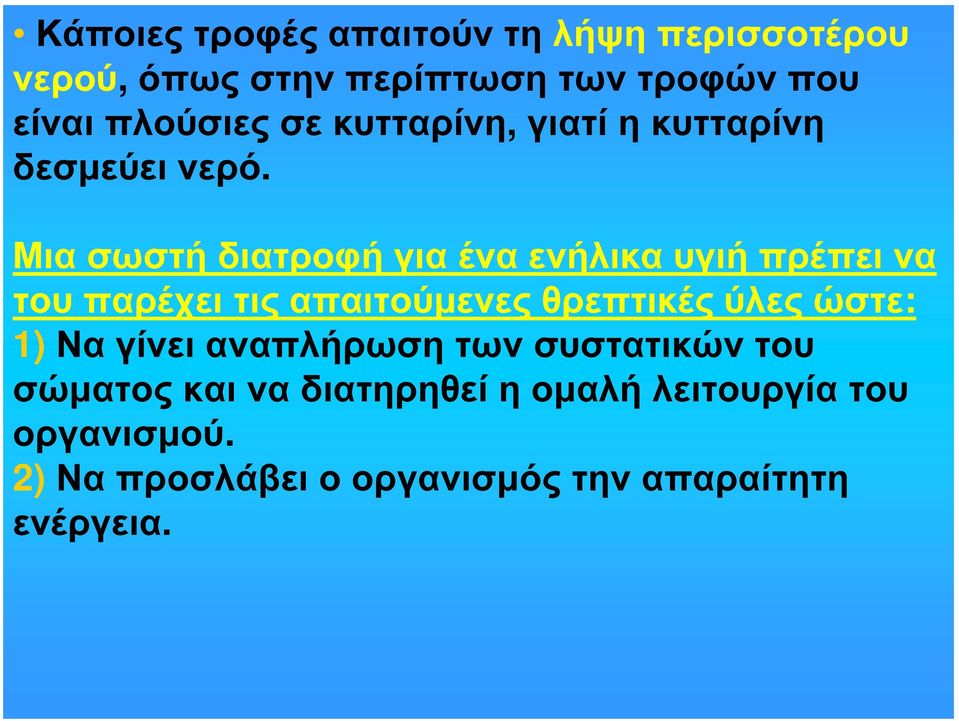 • Κάποιες τροφές απαιτούν τη λήψη περισσοτέρου νερού, όπως στην περίπτωση των τροφών που είναι πλούσιες σε κυτταρίνη, γιατί η κυτταρίνη δεσμεύει νερό.

Μια σωστή διατροφή για ένα ενήλικα υγιή πρέπει να του παρέχει τις απαιτούμενες θρεπτικές ύλες ώστε:
1) Να γίνει αναπλήρωση των συστατικών του σώματος και να διατηρηθεί η ομαλή λειτουργία του οργανισμού.
2) Να προσλάβει ο οργανισμός την απαραίτητη ενέργεια.